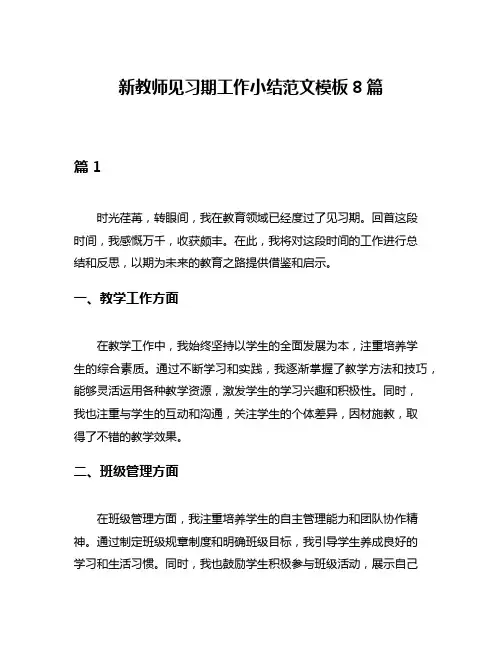 新教师见习期工作小结范文模板 8 篇

篇 1

时光荏苒，转眼间，我在教育领域已经度过了见习期。回首这段时间，我感慨万千，收获颇丰。在此，我将对这段时间的工作进行总结和反思，以期为未来的教育之路提供借鉴和启示。

一、教学工作方面

在教学工作中，我始终坚持以学生的全面发展为本，注重培养学生的综合素质。通过不断学习和实践，我逐渐掌握了教学方法和技巧，能够灵活运用各种教学资源，激发学生的学习兴趣和积极性。同时，我也注重与学生的互动和沟通，关注学生的个体差异，因材施教，取得了不错的教学效果。

二、班级管理方面

在班级管理方面，我注重培养学生的自主管理能力和团队协作精神。通过制定班级规章制度和明确班级目标，我引导学生养成良好的学习和生活习惯。同时，我也鼓励学生积极参与班级活动，展示自己